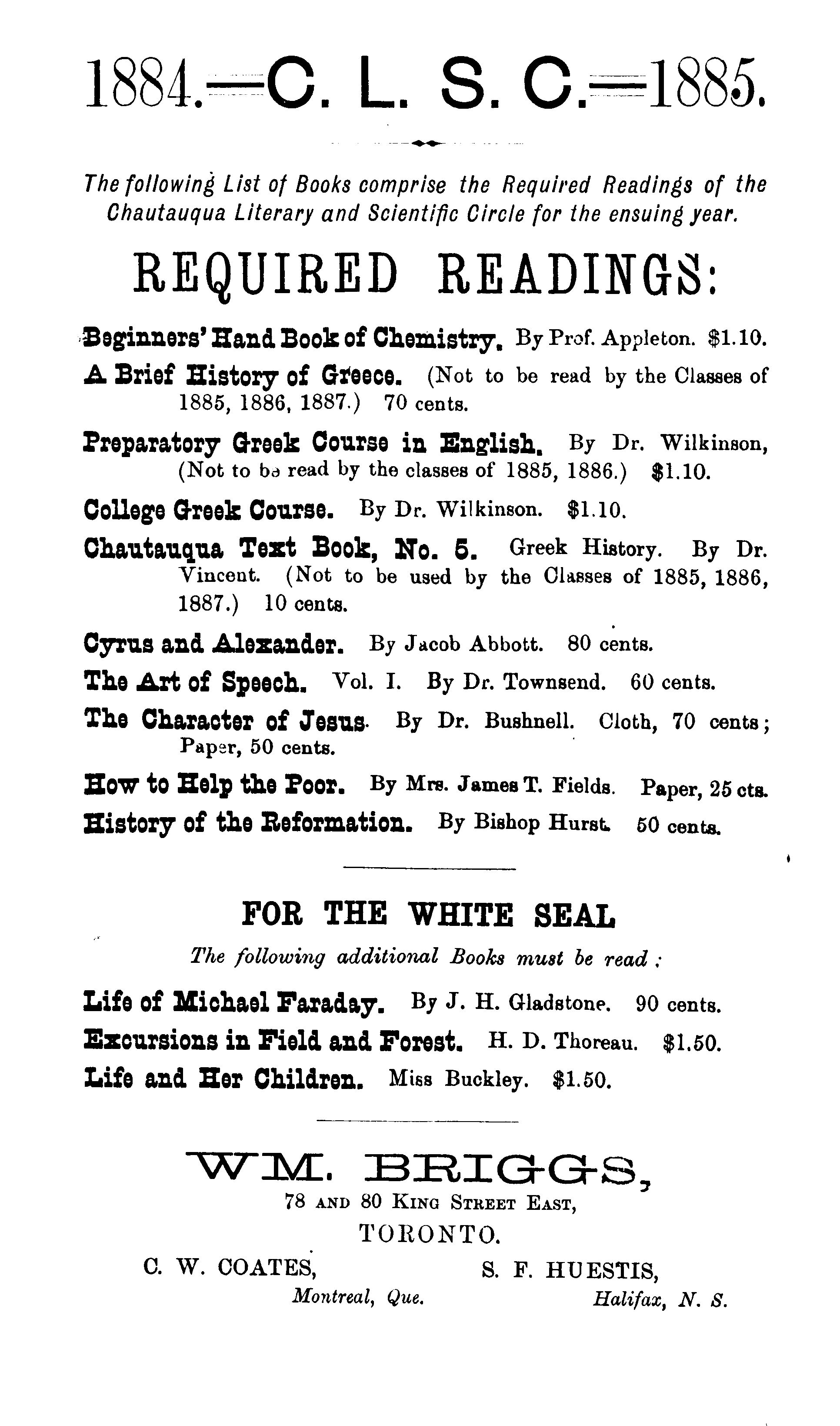 1884.—C. L. S. C.—1885.

The following List of Books comprise the Required Readings of the Chautauqua Literary and Scientific Circle for the ensuing year.

REQUIRED READINGS:

Beginners' Hand Book of Chemistry. By Prof. Appleton. $1.10.

A Brief History of Greece. (Not to be read by the Classes of 1885, 1886, 1887.) 70 cents.

Preparatory Greek Course in English. By Dr. Wilkinson, (Not to be read by the classes of 1885, 1886.) $1.10.

College Greek Course. By Dr. Wilkinson. $1.10.

Chautauqua Text Book, No. 5. Greek History. By Dr. Vincent. (Not to be used by the Classes of 1885, 1886, 1887.) 10 cents.

Cyrus and Alexander. By Jacob Abbott. 80 cents.

The Art of Speech. Vol. I. By Dr. Townsend. 60 cents.

The Character of Jesus. By Dr. Bushnell. Cloth, 70 cents; Paper, 50 cents.

How to Help the Poor. By Mrs. James T. Fields. Paper, 25 cts.

History of the Reformation. By Bishop Hurst. 50 cents.

FOR THE WHITE SEAL

The following additional Books must be read:

Life of Michael Faraday. By J. H. Gladstone. 90 cents.

Excursions in Field and Forest. H. D. Thoreau. $1.50.

Life and Her Children. Miss Buckley. $1.50.

WM. BRIGGS,
78 AND 80 KING STREET EAST,
TORONTO.

C. W. COATES,
Montreal, Que.

S. F. HUESTIS,
Halifax, N. S.